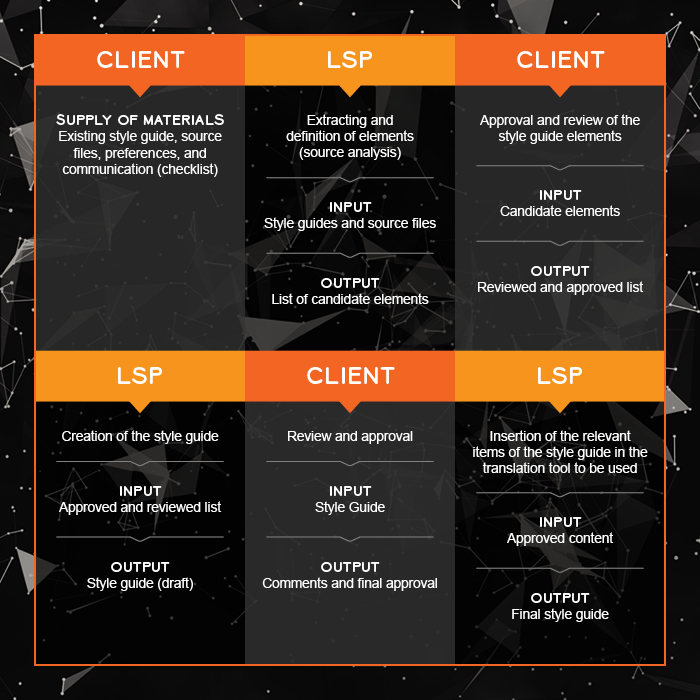 CLIENT

SUPPLY OF MATERIALS
Existing style guide, source files, preferences, and communication (checklist)

LSP

Extracting and definition of elements (source analysis)

INPUT
Style guides and source files

OUTPUT
List of candidate elements

CLIENT

Approval and review of the style guide elements

INPUT
Candidate elements

OUTPUT
Reviewed and approved list

LSP

Creation of the style guide

INPUT
Approved and reviewed list

OUTPUT
Style guide (draft)

CLIENT

Review and approval

INPUT
Style Guide

OUTPUT
Comments and final approval

LSP

Insertion of the relevant items of the style guide in the translation tool to be used

INPUT
Approved content

OUTPUT
Final style guide